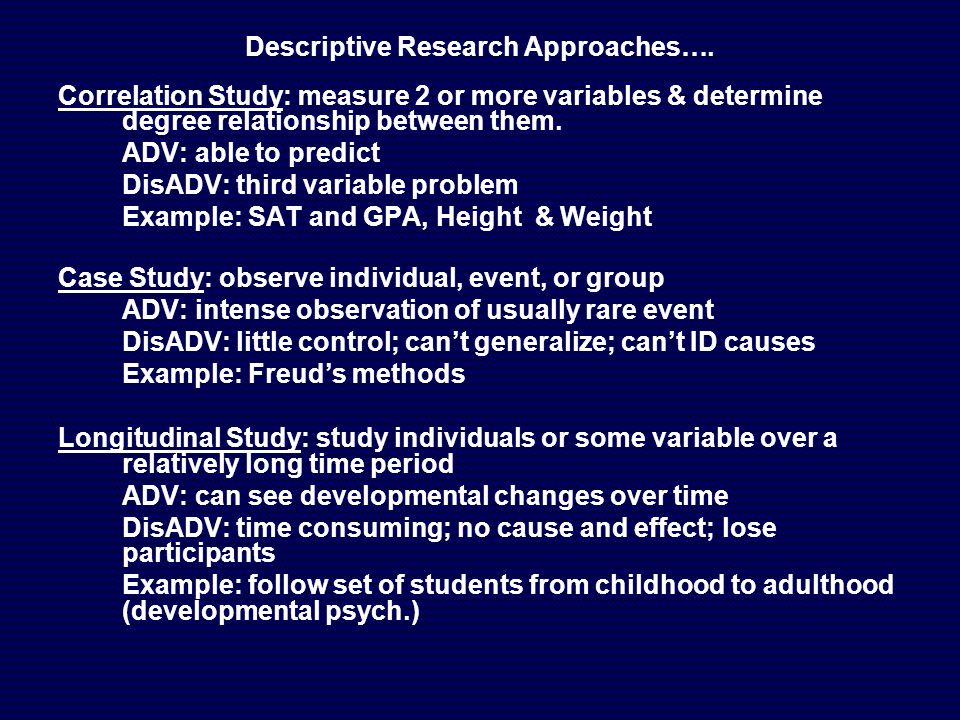 Descriptive Research Approaches….

Correlation Study: measure 2 or more variables & determine degree relationship between them.
ADV: able to predict
DisADV: third variable problem
Example: SAT and GPA, Height & Weight

Case Study: observe individual, event, or group
ADV: intense observation of usually rare event
DisADV: little control; can't generalize; can't ID causes
Example: Freud's methods

Longitudinal Study: study individuals or some variable over a relatively long time period
ADV: can see developmental changes over time
DisADV: time consuming; no cause and effect; lose participants
Example: follow set of students from childhood to adulthood (developmental psych.)